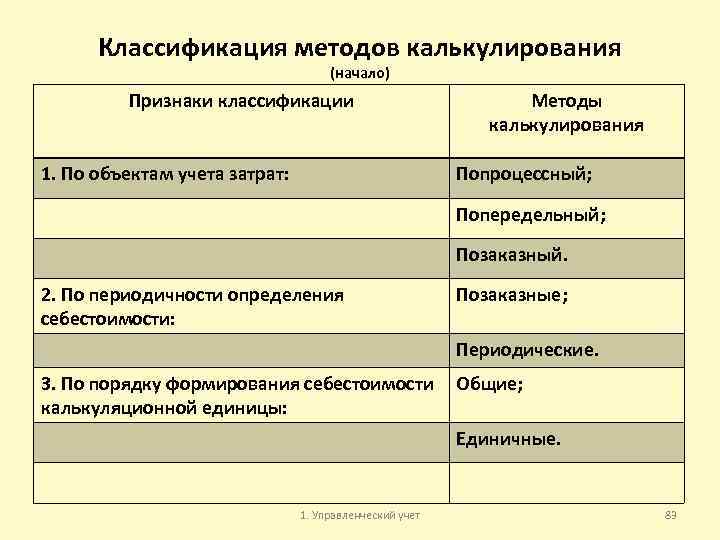 Классификация методов калькулирования
(начало)

| Признаки классификации | Методы калькулирования |
|---|---|
| 1. По объектам учета затрат: | Попроцессный; |
| | Попередельный; |
| | Позаказный. |
| 2. По периодичности определения себестоимости: | Позаказные; |
| | Периодические. |
| 3. По порядку формирования себестоимости калькуляционной единицы: | Общие; |
| | Единичные. |
| | |

1. Управленческий учет

89